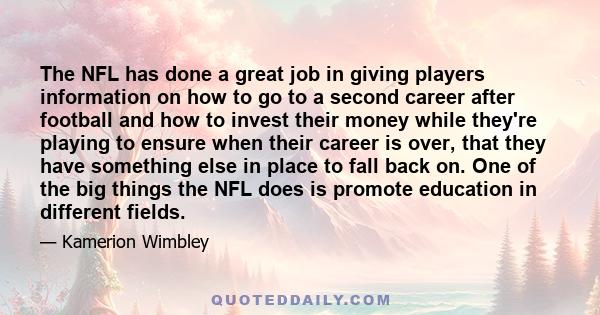 The NFL has done a great job in giving players information on how to go to a second career after football and how to invest their money while they're playing to ensure when their career is over, that they have something else in place to fall back on. One of the big things the NFL does is promote education in different fields.

— Kamerion Wimbley

QUOTEDDAILY.COM